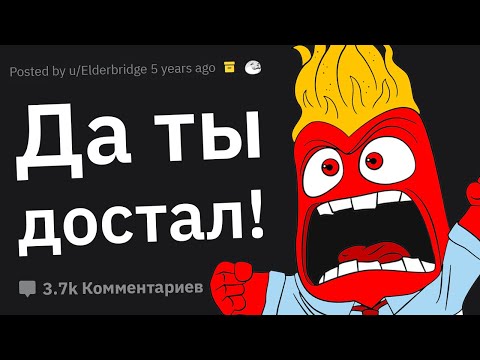 Posted by u/Elderbridge 5 years ago

Да ты достал!

3.7k Комментариев